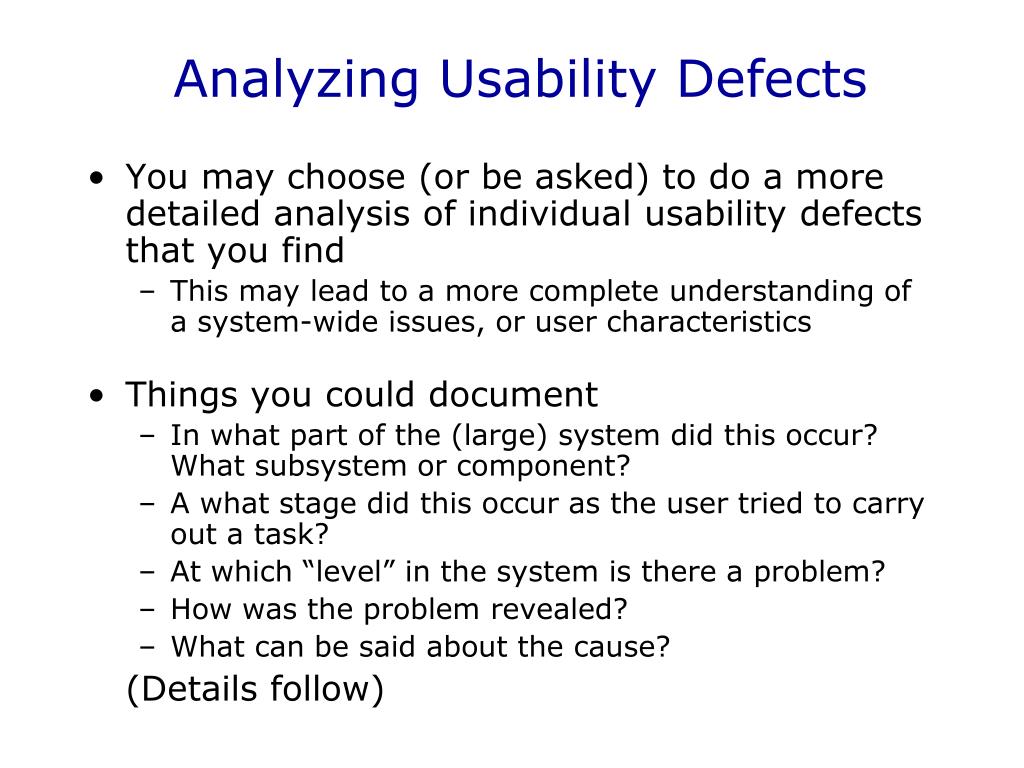 Analyzing Usability Defects

• You may choose (or be asked) to do a more detailed analysis of individual usability defects that you find
  – This may lead to a more complete understanding of a system-wide issues, or user characteristics

• Things you could document
  – In what part of the (large) system did this occur? What subsystem or component?
  – A what stage did this occur as the user tried to carry out a task?
  – At which “level” in the system is there a problem?
  – How was the problem revealed?
  – What can be said about the cause?

(Details follow)